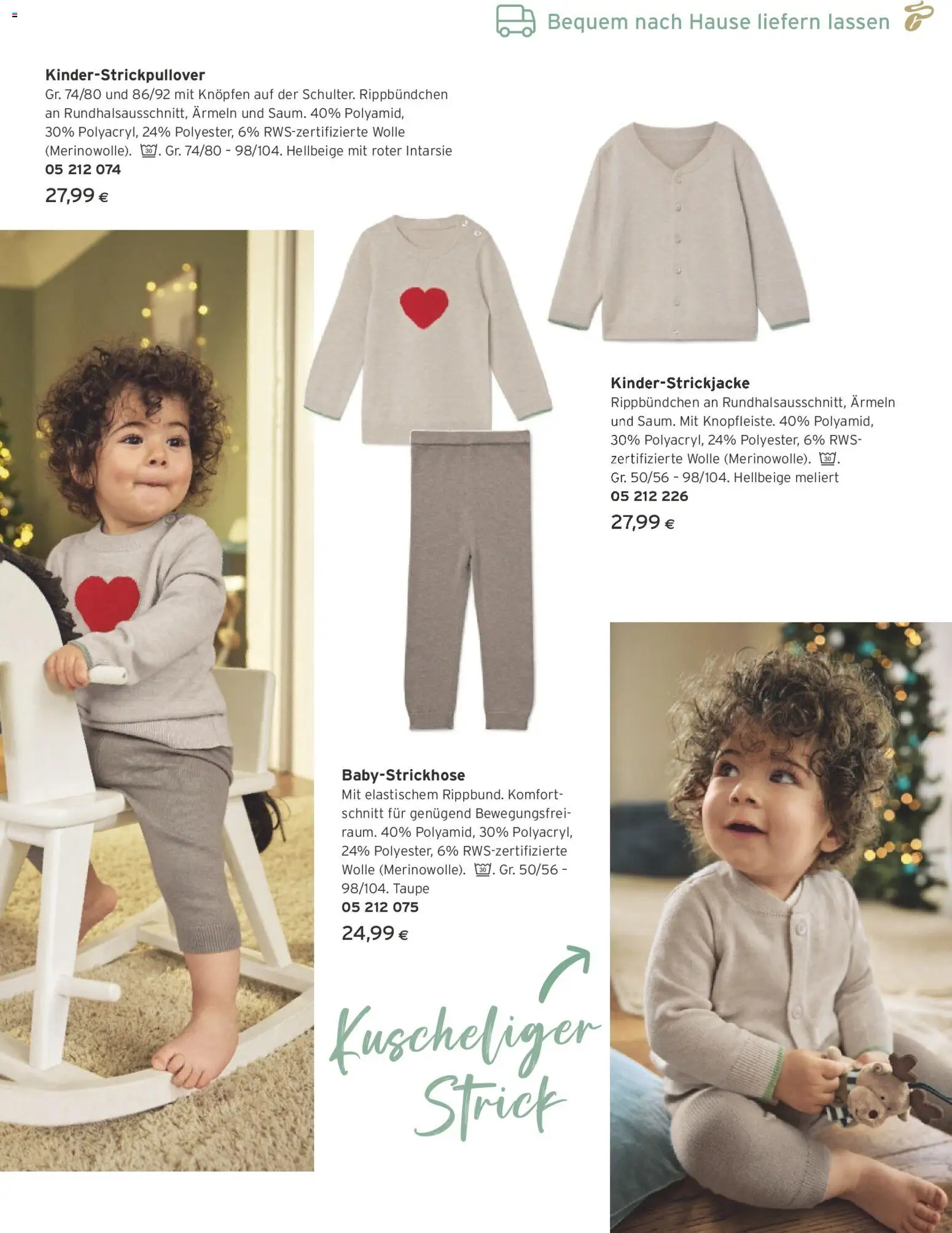 Bequem nach Hause liefern lassen

Kinder-Strickpullover
Gr. 74/80 und 86/92 mit Knöpfen auf der Schulter. Rippbündchen an Rundhalsausschnitt, Ärmeln und Saum. 40% Polyamid, 30% Polyacryl, 24% Polyester, 6% RWS-zertifizierte Wolle (Merinowolle). . Gr. 74/80 - 98/104. Hellbeige mit roter Intarsie
05 212 074
27,99 €

Kinder-Strickjacke
Rippbündchen an Rundhalsausschnitt, Ärmeln und Saum. Mit Knopfleiste. 40% Polyamid, 30% Polyacryl, 24% Polyester, 6% RWS-zertifizierte Wolle (Merinowolle). .
Gr. 50/56 - 98/104. Hellbeige meliert
05 212 226
27,99 €

Baby-Strickhose
Mit elastischem Rippbund. Komfortschnitt für genügend Bewegungsfreiraum. 40% Polyamid, 30% Polyacryl, 24% Polyester, 6% RWS-zertifizierte Wolle (Merinowolle). . Gr. 50/56 - 98/104. Taupe
05 212 075
24,99 €

Kuscheliger Strick